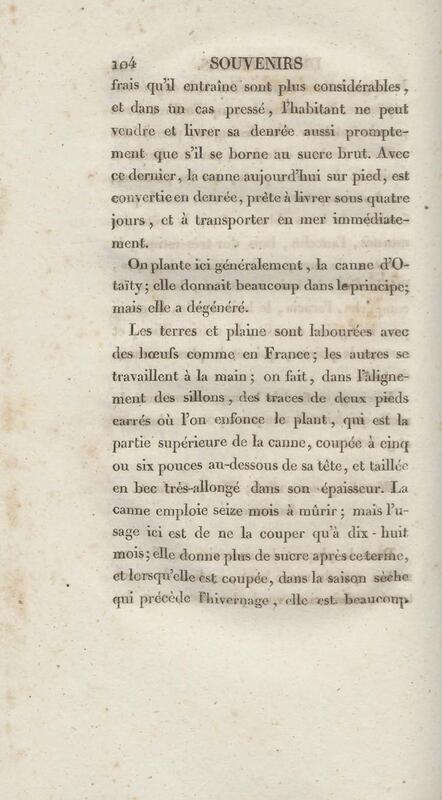 104 SOUVENIRS

frais qu'il entraîne sont plus considérables, et dans un cas pressé, l'habitant ne peut vendre et livrer sa denrée aussi promptement que s'il se borne au sucre brut. Avec ce dernier, la canne aujourd'hui sur pied, est convertie en denrée, prête à livrer sous quatre jours, et à transporter en mer immédiatement.

On plante ici généralement, la canne d'Otaïty; elle donnait beaucoup dans le principe; mais elle a dégénéré.

Les terres et plaine sont labourées avec des bœufs comme en France; les autres se travaillent à la main; on fait, dans l'alignement des sillons, des traces de deux pieds carrés où l'on enfonce le plant, qui est la partie supérieure de la canne, coupée à cinq ou six pouces au-dessous de sa tête, et taillée en bec très-allongé dans son épaisseur. La canne emploie seize mois à mûrir; mais l'usage ici est de ne la couper qu'à dix-huit mois; elle donne plus de sucre après ce terme, et lorsqu'elle est coupée, dans la saison sèche qui précède l'hivernage, elle est beaucoup